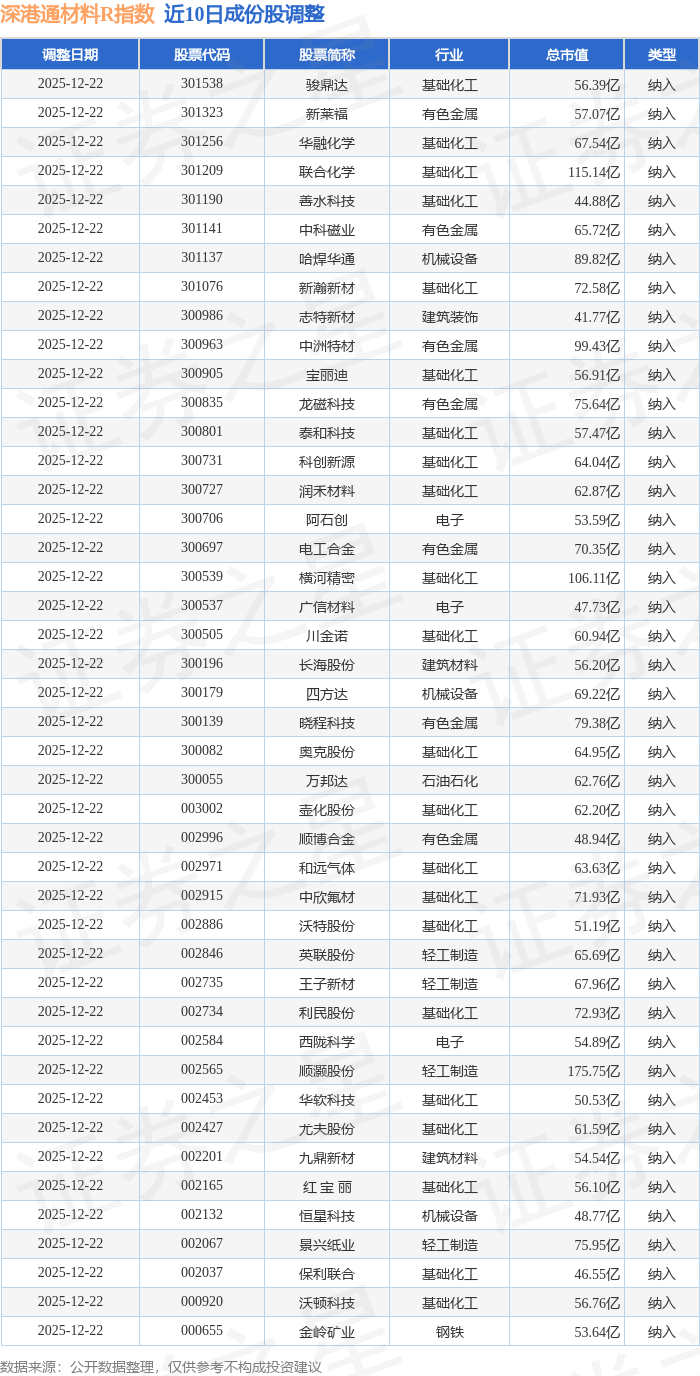 深港通材料R指数 近10日成份股调整

| 调整日期 | 股票代码 | 股票简称 | 行业 | 总市值 | 类型 |
|---|---|---|---|---|---|
| 2025-12-22 | 301538 | 骏鼎达 | 基础化工 | 56.39亿 | 纳入 |
| 2025-12-22 | 301323 | 新莱福 | 有色金属 | 57.07亿 | 纳入 |
| 2025-12-22 | 301256 | 华融化学 | 基础化工 | 67.54亿 | 纳入 |
| 2025-12-22 | 301209 | 联合化学 | 基础化工 | 115.14亿 | 纳入 |
| 2025-12-22 | 301190 | 善水科技 | 基础化工 | 44.88亿 | 纳入 |
| 2025-12-22 | 301141 | 中科磁业 | 有色金属 | 65.72亿 | 纳入 |
| 2025-12-22 | 301137 | 哈焊华通 | 机械设备 | 89.82亿 | 纳入 |
| 2025-12-22 | 301076 | 新瀚新材 | 基础化工 | 72.58亿 | 纳入 |
| 2025-12-22 | 300986 | 志特新材 | 建筑装饰 | 41.77亿 | 纳入 |
| 2025-12-22 | 300963 | 中洲特材 | 有色金属 | 99.43亿 | 纳入 |
| 2025-12-22 | 300905 | 宝丽迪 | 基础化工 | 56.91亿 | 纳入 |
| 2025-12-22 | 300835 | 龙磁科技 | 有色金属 | 75.64亿 | 纳入 |
| 2025-12-22 | 300801 | 泰和科技 | 基础化工 | 57.47亿 | 纳入 |
| 2025-12-22 | 300731 | 科创新源 | 基础化工 | 64.04亿 | 纳入 |
| 2025-12-22 | 300727 | 润禾材料 | 基础化工 | 62.87亿 | 纳入 |
| 2025-12-22 | 300706 | 阿石创 | 电子 | 53.59亿 | 纳入 |
| 2025-12-22 | 300697 | 电工合金 | 有色金属 | 70.35亿 | 纳入 |
| 2025-12-22 | 300539 | 横河精密 | 基础化工 | 106.11亿 | 纳入 |
| 2025-12-22 | 300537 | 广信材料 | 电子 | 47.73亿 | 纳入 |
| 2025-12-22 | 300505 | 川金诺 | 基础化工 | 60.94亿 | 纳入 |
| 2025-12-22 | 300196 | 长海股份 | 建筑材料 | 56.20亿 | 纳入 |
| 2025-12-22 | 300179 | 四方达 | 机械设备 | 69.22亿 | 纳入 |
| 2025-12-22 | 300139 | 晓程科技 | 有色金属 | 79.38亿 | 纳入 |
| 2025-12-22 | 300082 | 奥克股份 | 基础化工 | 64.95亿 | 纳入 |
| 2025-12-22 | 300055 | 万邦达 | 石油石化 | 62.76亿 | 纳入 |
| 2025-12-22 | 003002 | 壶化股份 | 基础化工 | 62.20亿 | 纳入 |
| 2025-12-22 | 002996 | 顺博合金 | 有色金属 | 48.94亿 | 纳入 |
| 2025-12-22 | 002971 | 和远气体 | 基础化工 | 63.63亿 | 纳入 |
| 2025-12-22 | 002915 | 中欣氟材 | 基础化工 | 71.93亿 | 纳入 |
| 2025-12-22 | 002886 | 沃特股份 | 基础化工 | 51.19亿 | 纳入 |
| 2025-12-22 | 002846 | 英联股份 | 轻工制造 | 65.69亿 | 纳入 |
| 2025-12-22 | 002735 | 王子新材 | 轻工制造 | 67.96亿 | 纳入 |
| 2025-12-22 | 002734 | 利民股份 | 基础化工 | 72.93亿 | 纳入 |
| 2025-12-22 | 002584 | 西陇科学 | 电子 | 54.89亿 | 纳入 |
| 2025-12-22 | 002565 | 顺灏股份 | 轻工制造 | 175.75亿 | 纳入 |
| 2025-12-22 | 002453 | 华软科技 | 基础化工 | 50.53亿 | 纳入 |
| 2025-12-22 | 002427 | 尤夫股份 | 基础化工 | 61.59亿 | 纳入 |
| 2025-12-22 | 002201 | 九鼎新材 | 建筑材料 | 54.54亿 | 纳入 |
| 2025-12-22 | 002165 | 红 宝 丽 | 基础化工 | 56.10亿 | 纳入 |
| 2025-12-22 | 002132 | 恒星科技 | 机械设备 | 48.77亿 | 纳入 |
| 2025-12-22 | 002067 | 景兴纸业 | 轻工制造 | 75.95亿 | 纳入 |
| 2025-12-22 | 002037 | 保利联合 | 基础化工 | 46.55亿 | 纳入 |
| 2025-12-22 | 000920 | 沃顿科技 | 基础化工 | 56.76亿 | 纳入 |
| 2025-12-22 | 000655 | 金岭矿业 | 钢铁 | 53.64亿 | 纳入 |

数据来源：公开数据整理，仅供参考不构成投资建议